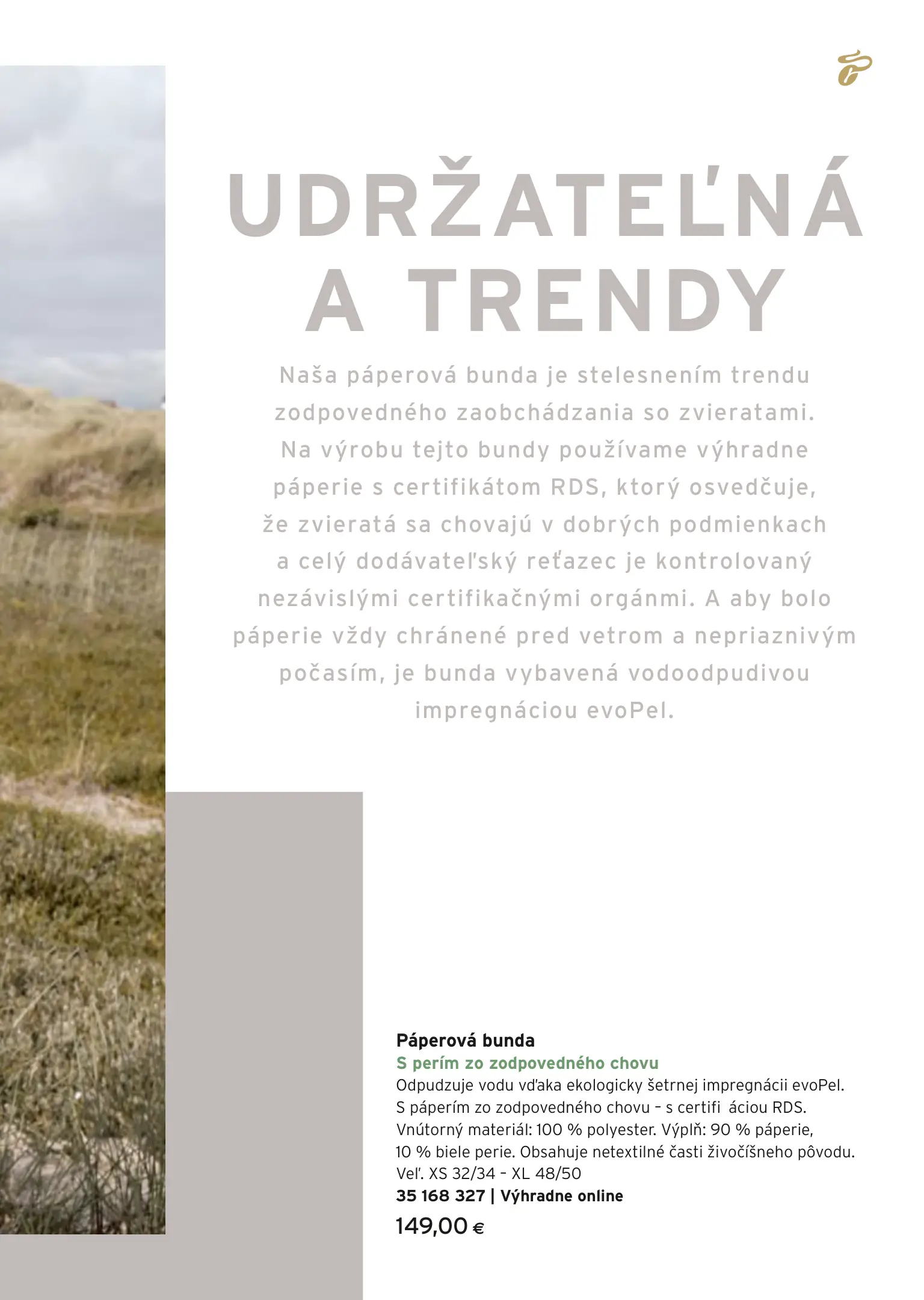 UDRŽATEĽNÁ
A TRENDY

Naša páperová bunda je stelesnením trendu zodpovedného zaobchádzania so zvieratami. Na výrobu tejto bundy používame výhradne páperie s certifikátom RDS, ktorý osvedčuje, že zvieratá sa chovajú v dobrých podmienkach a celý dodávateľský reťazec je kontrolovaný nezávislými certifikačnými orgánmi. A aby bolo páperie vždy chránené pred vetrom a nepriaznivým počasím, je bunda vybavená vodoodpudivou impregnáciou evoPel.

Páperová bunda
S perím zo zodpovedného chovu
Odpudzuje vodu vďaka ekologicky šetrnej impregnácii evoPel. S páperím zo zodpovedného chovu – s certifi áciou RDS. Vnútorný materiál: 100 % polyester. Výplň: 90 % páperie, 10 % biele perie. Obsahuje netextilné časti živočíšneho pôvodu. Veľ. XS 32/34 – XL 48/50
35 168 327 | Výhradne online
149,00 €